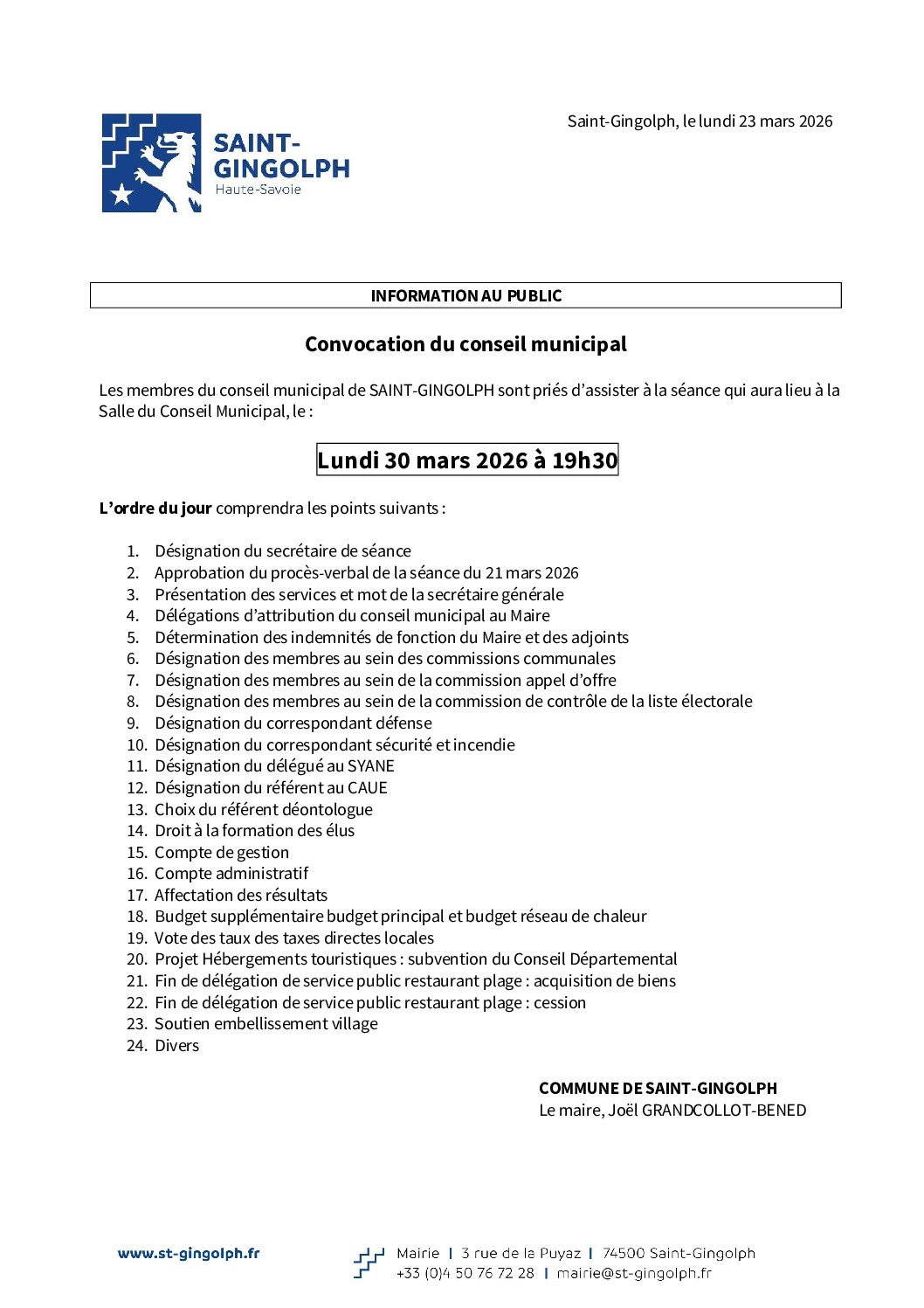 SAINT-GINGOLPH
Haute-Savoie

Saint-Gingolph, le lundi 23 mars 2026

INFORMATION AU PUBLIC

Convocation du conseil municipal

Les membres du conseil municipal de SAINT-GINGOLPH sont priés d'assister à la séance qui aura lieu à la Salle du Conseil Municipal, le :

Lundi 30 mars 2026 à 19h30

L'ordre du jour comprendra les points suivants :

1. Désignation du secrétaire de séance
2. Approbation du procès-verbal de la séance du 21 mars 2026
3. Présentation des services et mot de la secrétaire générale
4. Délégations d'attribution du conseil municipal au Maire
5. Détermination des indemnités de fonction du Maire et des adjoints
6. Désignation des membres au sein des commissions communales
7. Désignation des membres au sein de la commission appel d'offre
8. Désignation des membres au sein de la commission de contrôle de la liste électorale
9. Désignation du correspondant défense
10. Désignation du correspondant sécurité et incendie
11. Désignation du délégué au SYANE
12. Désignation du référent au CAUE
13. Choix du référent déontologue
14. Droit à la formation des élus
15. Compte de gestion
16. Compte administratif
17. Affectation des résultats
18. Budget supplémentaire budget principal et budget réseau de chaleur
19. Vote des taux des taxes directes locales
20. Projet Hébergements touristiques : subvention du Conseil Départemental
21. Fin de délégation de service public restaurant plage : acquisition de biens
22. Fin de délégation de service public restaurant plage : cession
23. Soutien embellissement village
24. Divers

COMMUNE DE SAINT-GINGOLPH
Le maire, Joël GRANDCOLLOT-BENED

www.st-gingolph.fr

Mairie | 3 rue de la Puyaz | 74500 Saint-Gingolph
+33 (0)4 50 76 72 28 | mairie@st-gingolph.fr